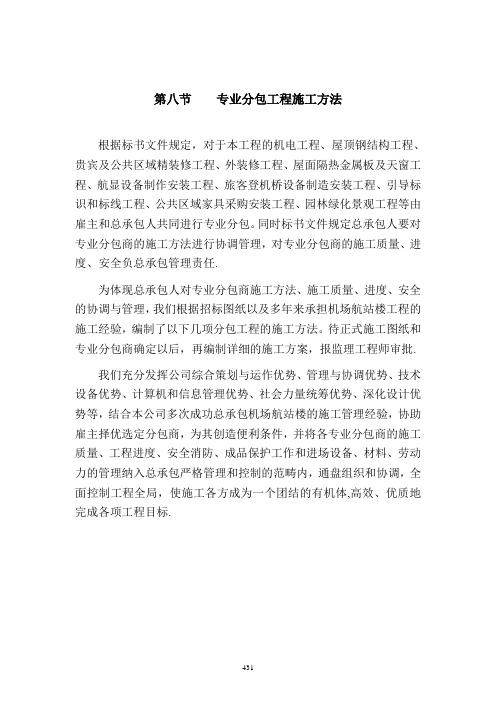 第八节　专业分包工程施工方法

根据标书文件规定，对于本工程的机电工程、屋顶钢结构工程、贵宾及公共区域精装修工程、外装修工程、屋面隔热金属板及天窗工程、航显设备制作安装工程、旅客登机桥设备制造安装工程、引导标识和标线工程、公共区域家具采购安装工程、园林绿化景观工程等由雇主和总承包人共同进行专业分包。同时标书文件规定总承包人要对专业分包商的施工方法进行协调管理，对专业分包商的施工质量、进度、安全负总承包管理责任.

为体现总承包人对专业分包商施工方法、施工质量、进度、安全的协调与管理，我们根据招标图纸以及多年来承担机场航站楼工程的施工经验，编制了以下几项分包工程的施工方法。待正式施工图纸和专业分包商确定以后，再编制详细的施工方案，报监理工程师审批.

我们充分发挥公司综合策划与运作优势、管理与协调优势、技术设备优势、计算机和信息管理优势、社会力量统筹优势、深化设计优势等，结合本公司多次成功总承包机场航站楼的施工管理经验，协助雇主择优选定分包商，为其创造便利条件，并将各专业分包商的施工质量、工程进度、安全消防、成品保护工作和进场设备、材料、劳动力的管理纳入总承包严格管理和控制的范畴内，通盘组织和协调，全面控制工程全局，使施工各方成为一个团结的有机体,高效、优质地完成各项工程目标.

431